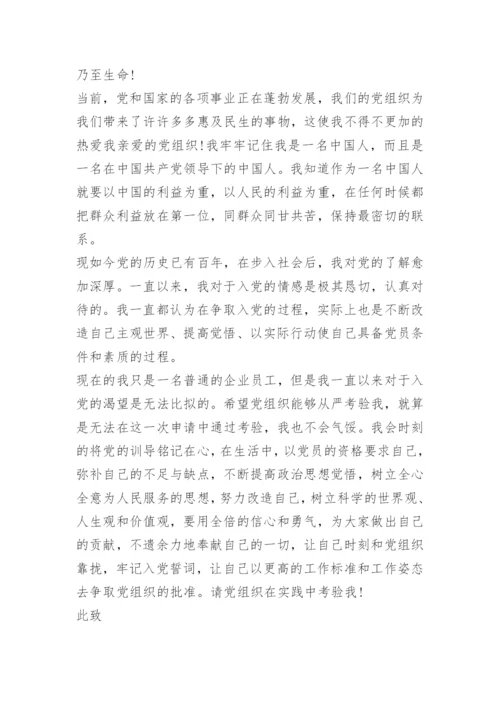 乃至生命！

当前，党和国家的各项事业正在蓬勃发展，我们的党组织为我们带来了许许多多惠及民生的事物，这使我不得不更加的热爱我亲爱的党组织！我牢牢记住我是一名中国人，而且是一名在中国共产党领导下的中国人。我知道作为一名中国人就要以中国的利益为重，以人民的利益为重，在任何时候都把群众利益放在第一位，同群众同甘共苦，保持最密切的联系。

现如今党的历史已有百年，在步入社会后，我对党的了解愈加深厚。一直以来，我对于入党的情感是极其恳切，认真对待的。我一直都认为在争取入党的过程，实际上也是不断改造自己主观世界、提高觉悟、以实际行动使自己具备党员条件和素质的过程。

现在的我只是一名普通的企业员工，但是我一直以来对于入党的渴望是无法比拟的。希望党组织能够从严考验我，就算是无法在这一次申请中通过考验，我也不会气馁。我会时刻的将党的训导铭记在心，在生活中，以党员的资格要求自己，弥补自己的不足与缺点，不断提高政治思想觉悟，树立全心全意为人民服务的思想，努力改造自己，树立科学的世界观、人生观和价值观，要用全倍的信心和勇气，为大家做出自己的贡献，不遗余力地奉献自己的一切，让自己时刻和党组织靠拢，牢记入党誓词，让自己以更高的工作标准和工作姿态去争取党组织的批准。请党组织在实践中考验我！

此致